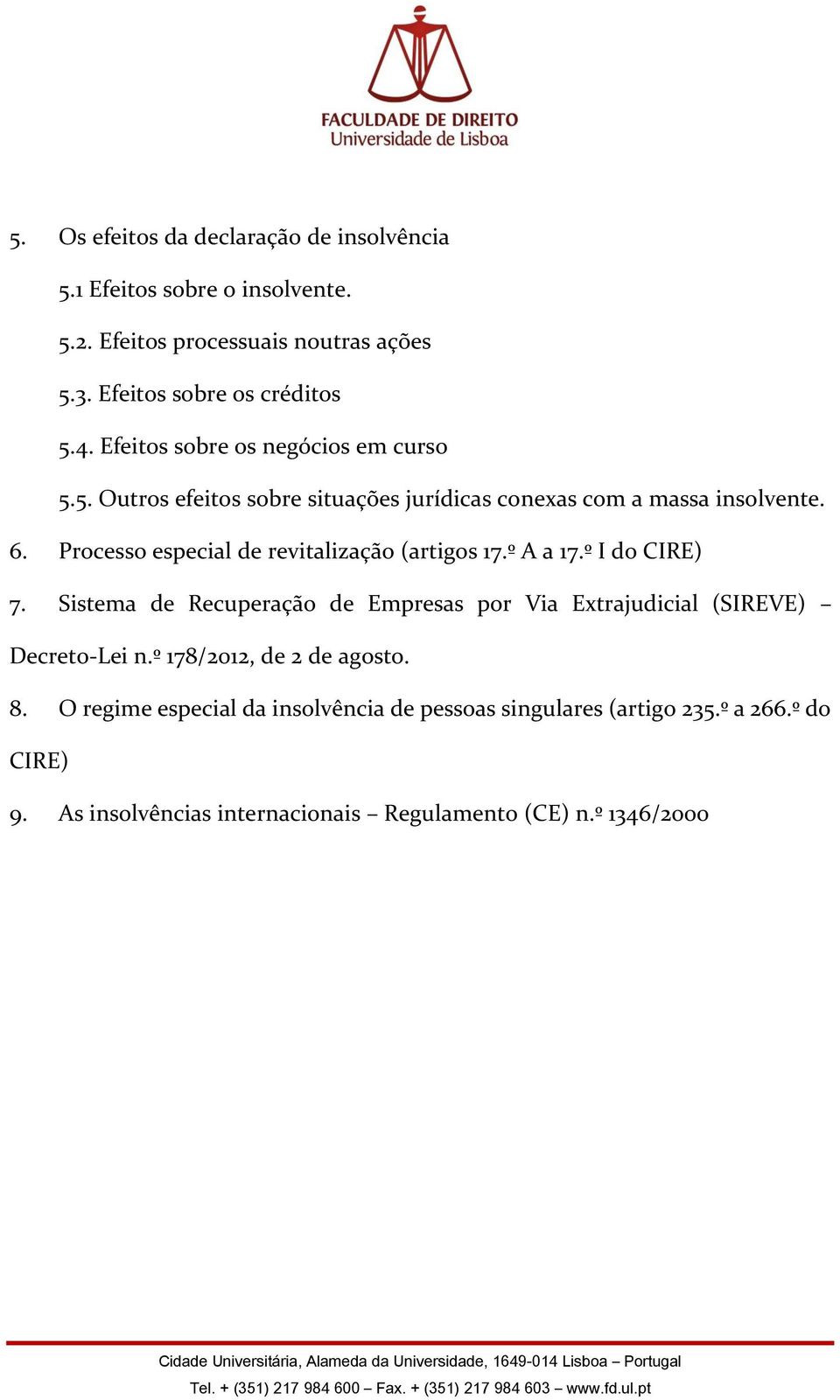 FACULDADE DE DIREITO
Universidade de Lisboa

5. Os efeitos da declaração de insolvência

5.1 Efeitos sobre o insolvente.

5.2. Efeitos processuais noutras ações

5.3. Efeitos sobre os créditos

5.4. Efeitos sobre os negócios em curso

5.5. Outros efeitos sobre situações jurídicas conexas com a massa insolvente.

6. Processo especial de revitalização (artigos 17.º A a 17.º I do CIRE)

7. Sistema de Recuperação de Empresas por Via Extrajudicial (SIREVE) – Decreto-Lei n.º 178/2012, de 2 de agosto.

8. O regime especial da insolvência de pessoas singulares (artigo 235.º a 266.º do CIRE)

9. As insolvências internacionais – Regulamento (CE) n.º 1346/2000

Cidade Universitária, Alameda da Universidade, 1649-014 Lisboa – Portugal
Tel. + (351) 217 984 600 – Fax. + (351) 217 984 603 – www.fd.ul.pt